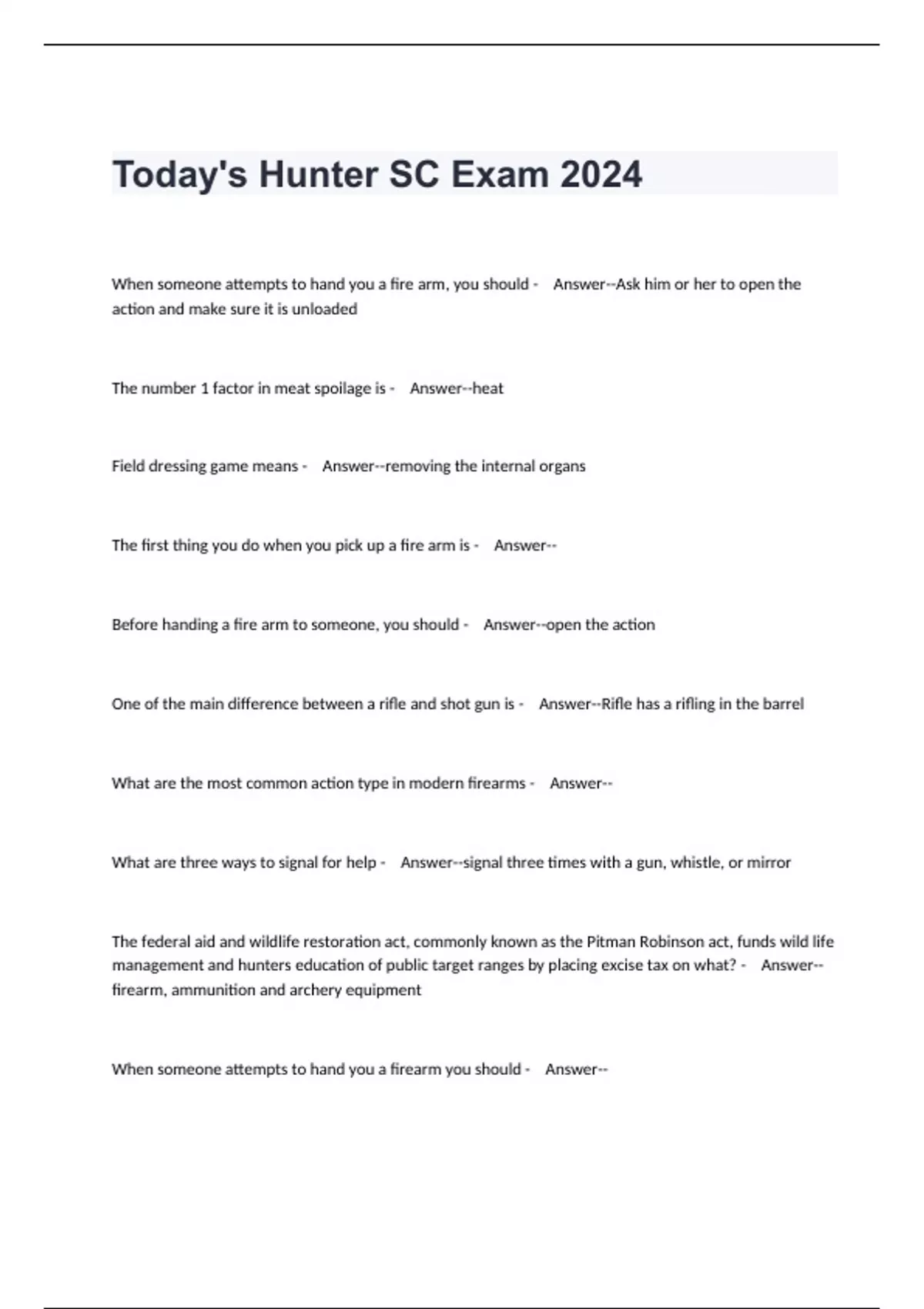 Today's Hunter SC Exam 2024

When someone attempts to hand you a fire arm, you should - Answer--Ask him or her to open the action and make sure it is unloaded

The number 1 factor in meat spoilage is - Answer--heat

Field dressing game means - Answer--removing the internal organs

The first thing you do when you pick up a fire arm is - Answer--

Before handing a fire arm to someone, you should - Answer--open the action

One of the main difference between a rifle and shot gun is - Answer--Rifle has a rifling in the barrel

What are the most common action type in modern firearms - Answer--

What are three ways to signal for help - Answer--signal three times with a gun, whistle, or mirror

The federal aid and wildlife restoration act, commonly known as the Pitman Robinson act, funds wild life management and hunters education of public target ranges by placing excise tax on what? - Answer--firearm, ammunition and archery equipment

When someone attempts to hand you a firearm you should - Answer--